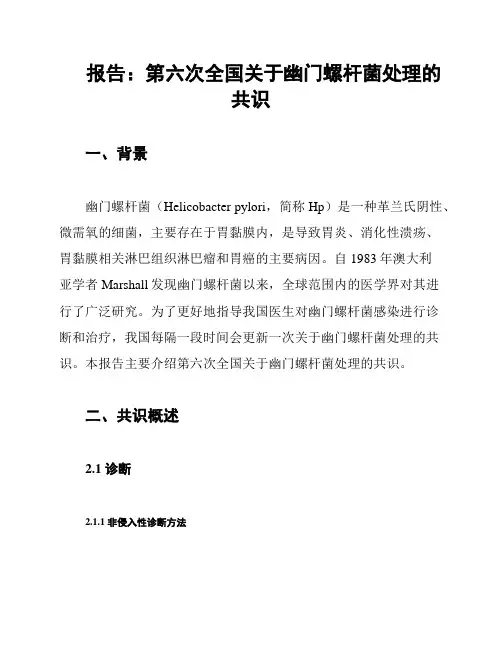 报告：第六次全国关于幽门螺杆菌处理的共识

一、背景

幽门螺杆菌（Helicobacter pylori，简称 Hp）是一种革兰氏阴性、微需氧的细菌，主要存在于胃黏膜内，是导致胃炎、消化性溃疡、胃黏膜相关淋巴组织淋巴瘤和胃癌的主要病因。自 1983 年澳大利亚学者 Marshall 发现幽门螺杆菌以来，全球范围内的医学界对其进行了广泛研究。为了更好地指导我国医生对幽门螺杆菌感染进行诊断和治疗，我国每隔一段时间会更新一次关于幽门螺杆菌处理的共识。本报告主要介绍第六次全国关于幽门螺杆菌处理的共识。

二、共识概述

2.1 诊断

2.1.1 非侵入性诊断方法